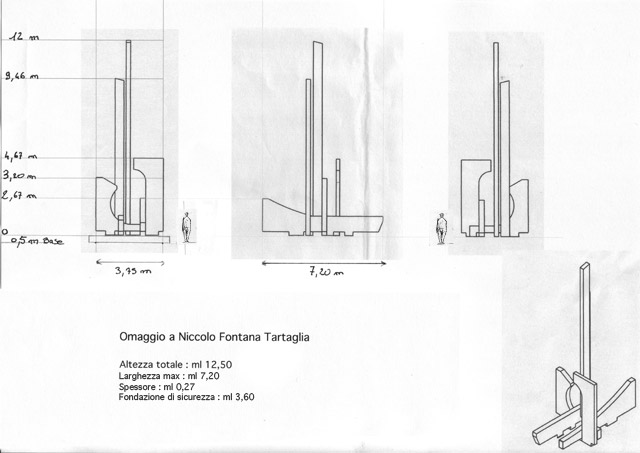 12 m

9,46 m

4,67 m

3,20 m

2,67 m

0

0,5 m Base

3,75 m

7,20 m

Omaggio a Niccolo Fontana Tartaglia

Altezza totale : ml 12,50
Larghezza max : ml 7,20
Spessore : ml 0,27
Fondazione di sicurezza : ml 3,60